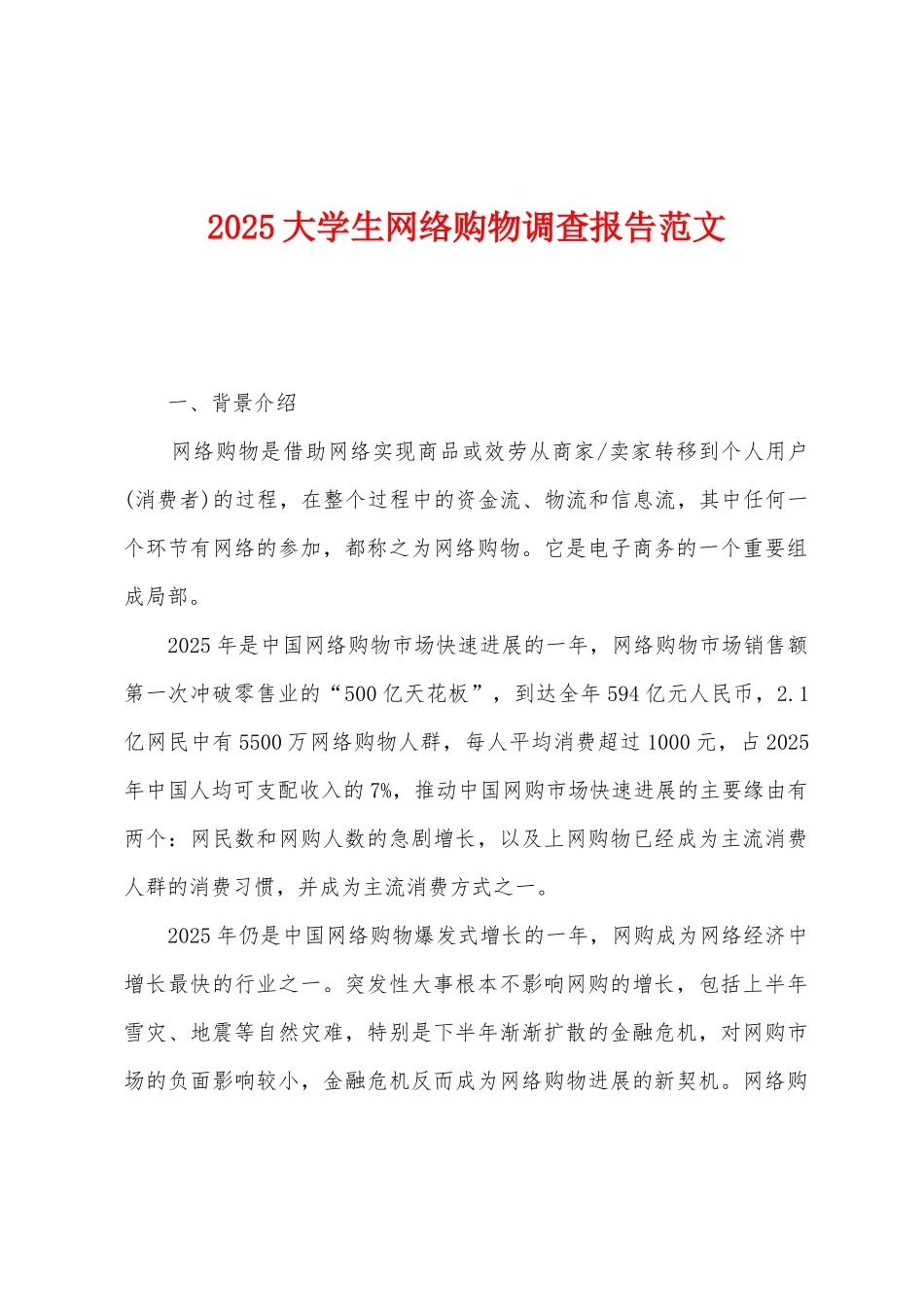 2025大学生网络购物调查报告范文

一、背景介绍

网络购物是借助网络实现商品或效劳从商家/卖家转移到个人用户(消费者)的过程，在整个过程中的资金流、物流和信息流，其中任何一个环节有网络的参加，都称之为网络购物。它是电子商务的一个重要组成局部。

2025年是中国网络购物市场快速进展的一年，网络购物市场销售额第一次冲破零售业的“500亿天花板”，到达全年594亿元人民币，2.1亿网民中有5500万网络购物人群，每人平均消费超过1000元，占2025年中国人均可支配收入的7%，推动中国网购市场快速进展的主要缘由有两个：网民数和网购人数的急剧增长，以及上网购物已经成为主流消费人群的消费习惯，并成为主流消费方式之一。

2025年仍是中国网络购物爆发式增长的一年，网购成为网络经济中增长最快的行业之一。突发性大事根本不影响网购的增长，包括上半年雪灾、地震等自然灾难，特别是下半年渐渐扩散的金融危机，对网购市场的负面影响较小，金融危机反而成为网络购物进展的新契机。网络购